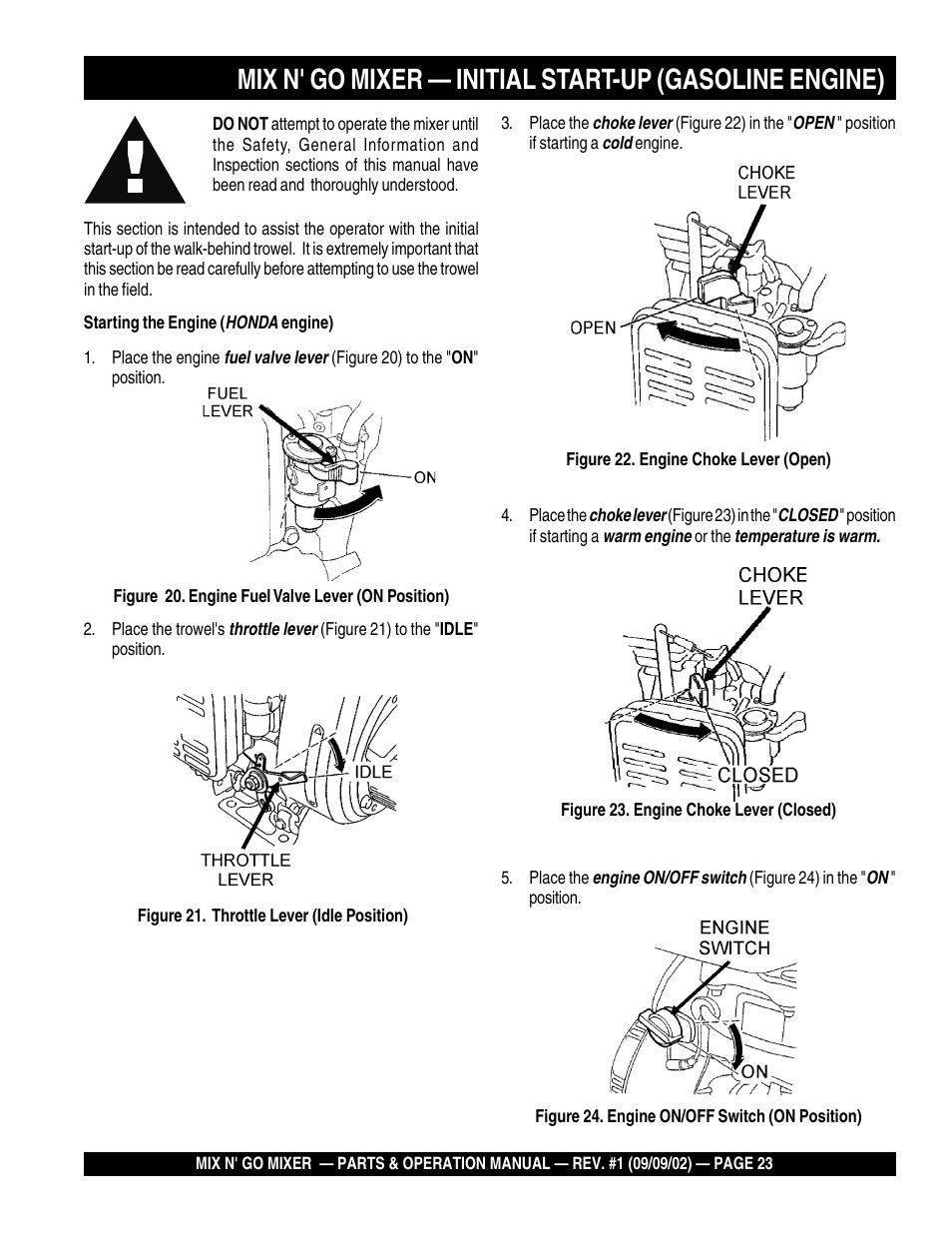 MIX N' GO MIXER — INITIAL START-UP (GASOLINE ENGINE)

DO NOT attempt to operate the mixer until the Safety, General Information and Inspection sections of this manual have been read and thoroughly understood.

This section is intended to assist the operator with the initial start-up of the walk-behind trowel. It is extremely important that this section be read carefully before attempting to use the trowel in the field.

Starting the Engine (HONDA engine)

1. Place the engine fuel valve lever (Figure 20) to the "ON" position.

FUEL LEVER

ON

Figure 20. Engine Fuel Valve Lever (ON Position)

2. Place the trowel's throttle lever (Figure 21) to the "IDLE" position.

IDLE

THROTTLE LEVER

Figure 21. Throttle Lever (Idle Position)

3. Place the choke lever (Figure 22) in the "OPEN" position if starting a cold engine.

CHOKE LEVER

OPEN

Figure 22. Engine Choke Lever (Open)

4. Place the choke lever (Figure 23) in the "CLOSED" position if starting a warm engine or the temperature is warm.

CHOKE LEVER

CLOSED

Figure 23. Engine Choke Lever (Closed)

5. Place the engine ON/OFF switch (Figure 24) in the "ON" position.

ENGINE SWITCH

ON

Figure 24. Engine ON/OFF Switch (ON Position)

MIX N' GO MIXER — PARTS & OPERATION MANUAL — REV. #1 (09/09/02) — PAGE 23